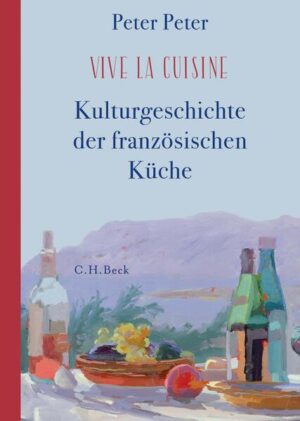 Peter Peter

VIVE LA CUISINE

Kulturgeschichte der französischen Küche

C.H.Beck